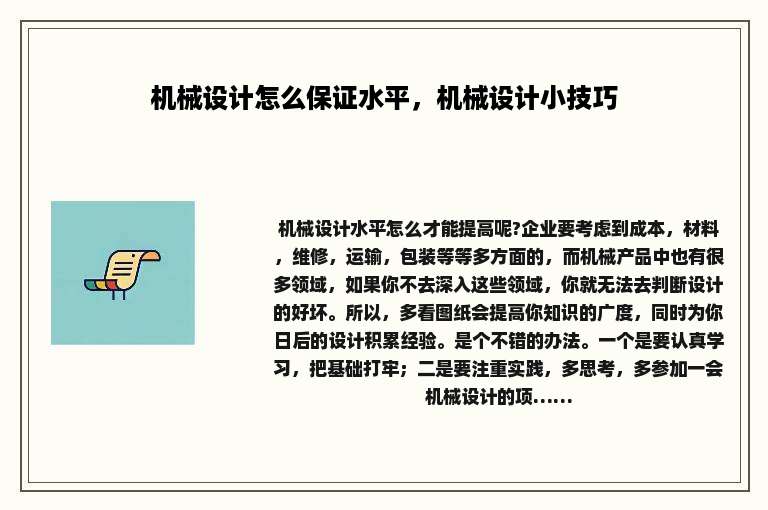 机械设计怎么保证水平，机械设计小技巧

机械设计水平怎么才能提高呢?企业要考虑到成本，材料，维修，运输，包装等等多方面的，而机械产品中也有很多领域，如果你不去深入这些领域，你就无法去判断设计的好坏。所以，多看图纸会提高你知识的广度，同时为你日后的设计积累经验。是个不错的办法。一个是要认真学习，把基础打牢；二是要注重实践，多思考，多参加一会机械设计的项......